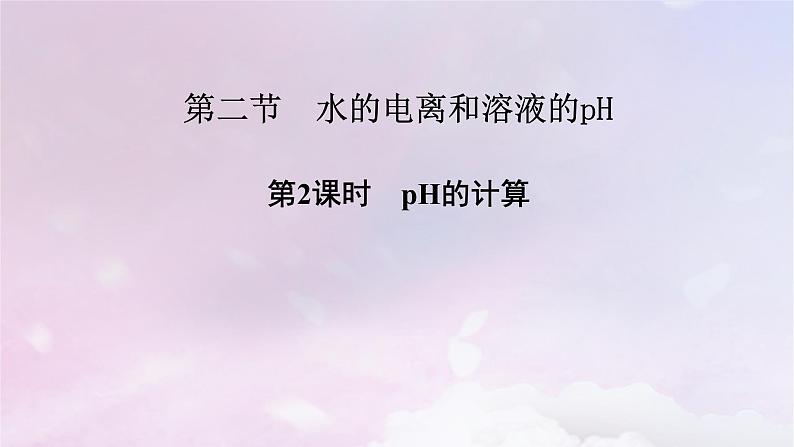 第二节　水的电离和溶液的pH

第2课时　pH的计算